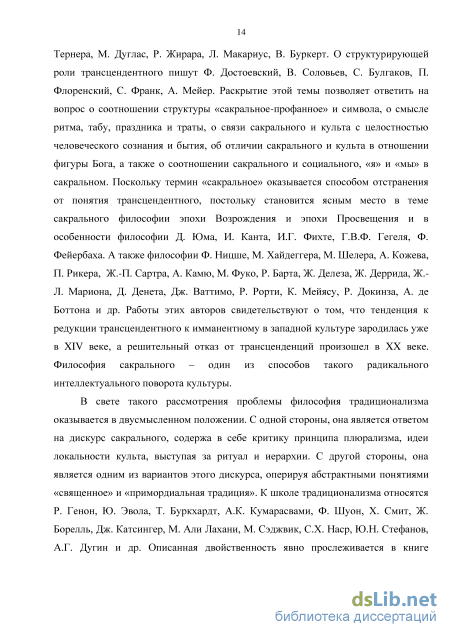 14

Тернера, М. Дуглас, Р. Жирара, Л. Макариус, В. Буркерт. О структурирующей роли трансцендентного пишут Ф. Достоевский, В. Соловьев, С. Булгаков, П. Флоренский, С. Франк, А. Мейер. Раскрытие этой темы позволяет ответить на вопрос о соотношении структуры «сакральное-профанное» и символа, о смысле ритма, табу, праздника и траты, о связи сакрального и культа с целостностью человеческого сознания и бытия, об отличии сакрального и культа в отношении фигуры Бога, а также о соотношении сакрального и социального, «я» и «мы» в сакральном. Поскольку термин «сакральное» оказывается способом отстранения от понятия трансцендентного, постольку становится ясным место в теме сакрального философии эпохи Возрождения и эпохи Просвещения и в особенности философии Д. Юма, И. Канта, И.Г. Фихте, Г.В.Ф. Гегеля, Ф. Фейербаха. А также философии Ф. Ницше, М. Хайдеггера, М. Шелера, А. Кожева, П. Рикера, Ж.-П. Сартра, А. Камю, М. Фуко, Р. Барта, Ж. Делеза, Ж. Деррида, Ж.-Л. Мариона, Д. Денета, Дж. Ваттимо, Р. Рорти, К. Мейясу, Р. Докинза, А. де Боттона и др. Работы этих авторов свидетельствуют о том, что тенденция к редукции трансцендентного к имманентному в западной культуре зародилась уже в XIV веке, а решительный отказ от трансценденций произошел в XX веке. Философия сакрального – один из способов такого радикального интеллектуального поворота культуры.

В свете такого рассмотрения проблемы философия традиционализма оказывается в двусмысленном положении. С одной стороны, она является ответом на дискурс сакрального, содержа в себе критику принципа плюрализма, идеи локальности культа, выступая за ритуал и иерархии. С другой стороны, она является одним из вариантов этого дискурса, оперируя абстрактными понятиями «священное» и «примордиальная традиция». К школе традиционализма относятся Р. Генон, Ю. Эвола, Т. Буркхардт, А.К. Кумарасвами, Ф. Шуон, Х. Смит, Ж. Борелль, Дж. Катсингер, М. Али Лахани, М. Сэджвик, С.Х. Наср, Ю.Н. Стефанов, А.Г. Дугин и др. Описанная двойственность явно прослеживается в книге

dsLib.net
библиотека диссертаций